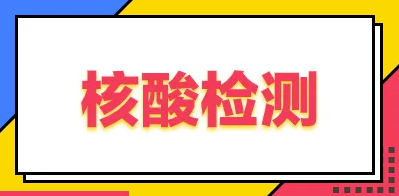 核酸检测